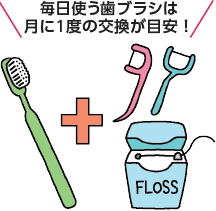 毎日使う歯ブラシは
月に1度の交換が目安！

FLOSS